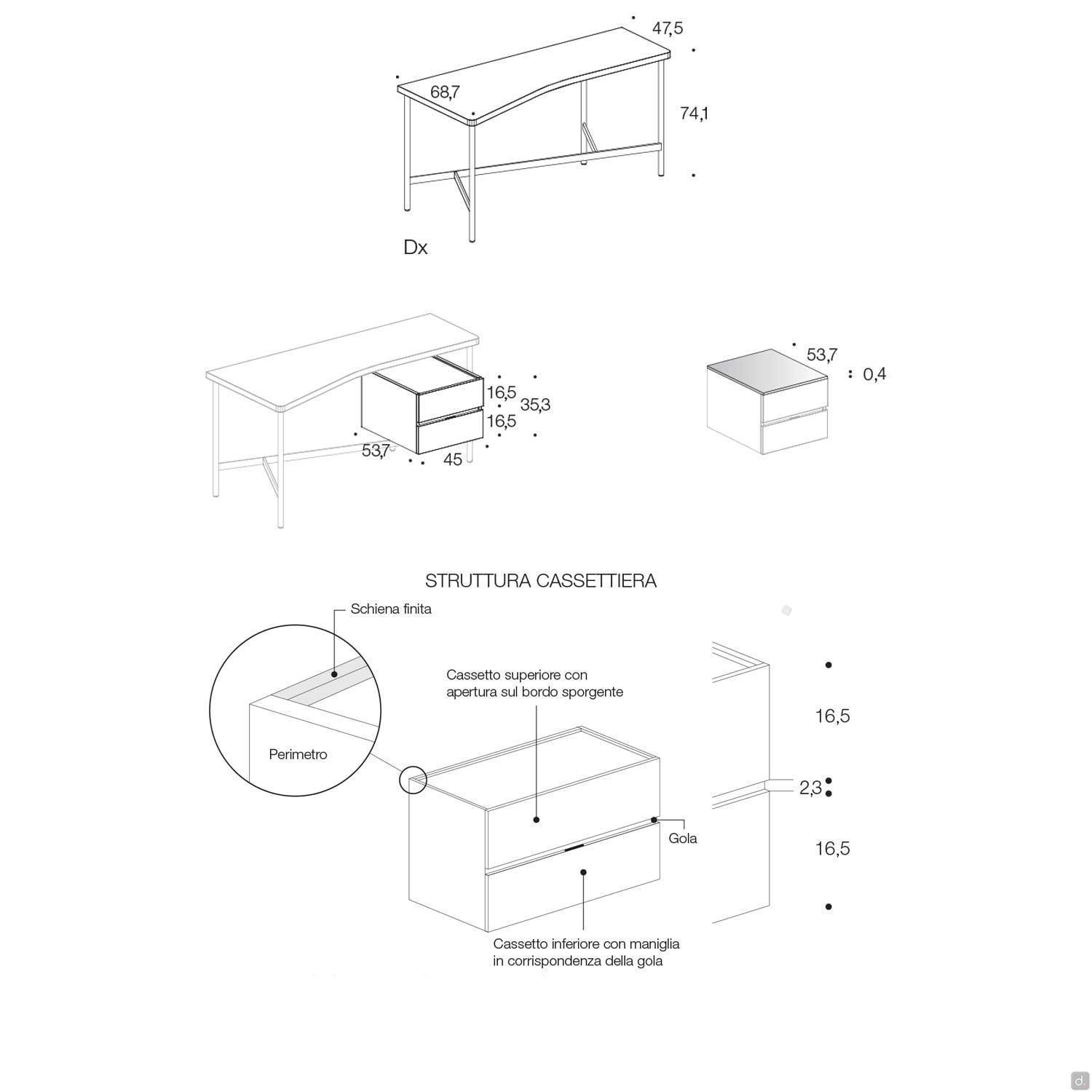 47,5
68,7
74,1
Dx

16,5
35,3
16,5
53,7
45

53,7
0,4

STRUTTURA CASSETTIERA

Schiena finita

Perimetro

Cassetto superiore con apertura sul bordo sporgente

Gola

Cassetto inferiore con maniglia in corrispondenza della gola

16,5
2,3
16,5